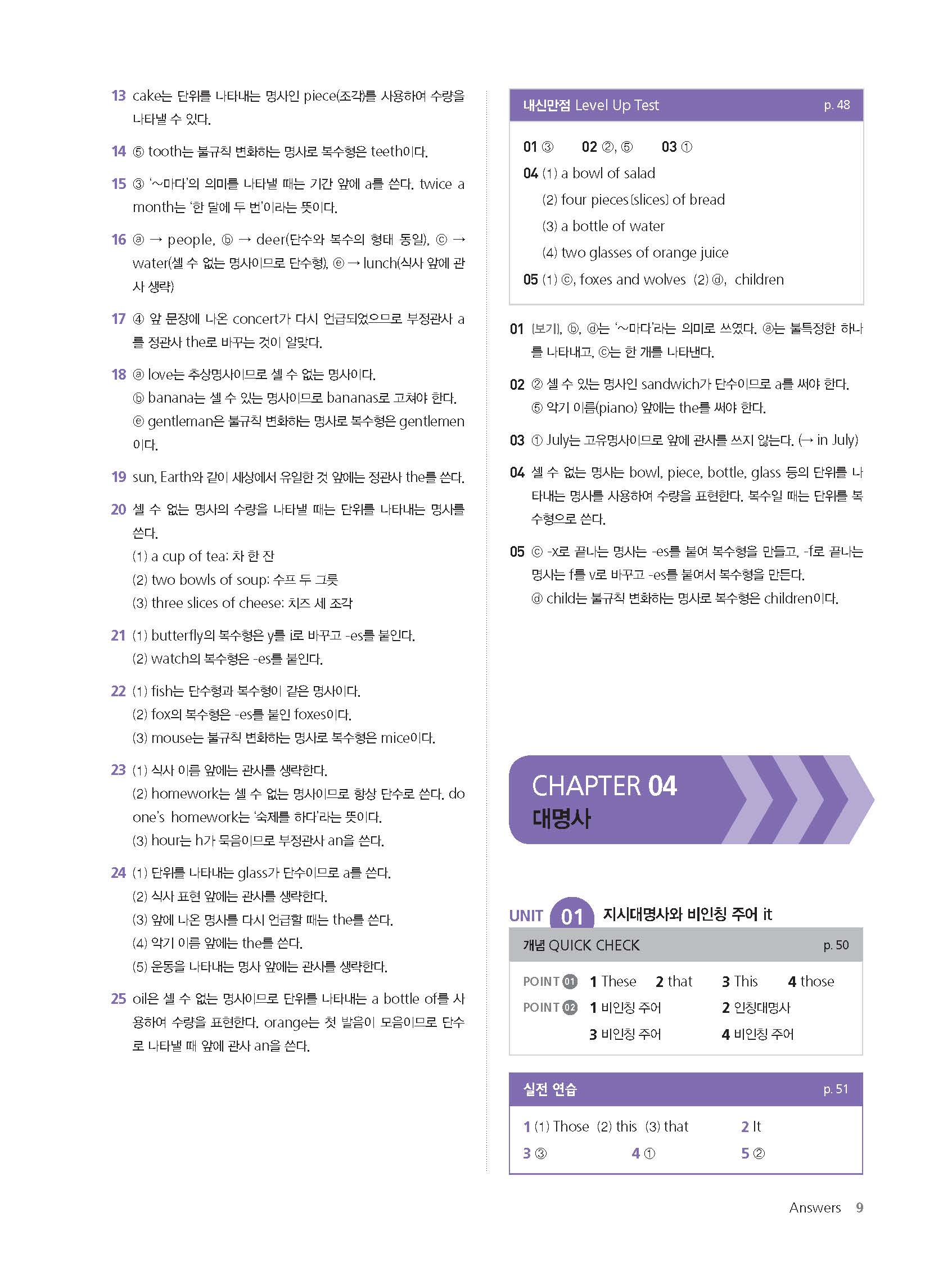 13 cake는 단위를 나타내는 명사인 piece(조각)를 사용하여 수량을 나타낼 수 있다.

14 ⑤ tooth는 불규칙 변화하는 명사로 복수형은 teeth이다.

15 ③ '~마다'의 의미를 나타낼 때는 기간 앞에 a를 쓴다. twice a month는 '한 달에 두 번'이라는 뜻이다.

16 ⓐ → people, ⓑ → deer(단수와 복수의 형태 동일), ⓒ → water(셀 수 없는 명사이므로 단수형), ⓔ → lunch(식사 앞에 관사 생략)

17 ④ 앞 문장에 나온 concert가 다시 언급되었으므로 부정관사 a를 정관사 the로 바꾸는 것이 알맞다.

18 ⓐ love는 추상명사이므로 셀 수 없는 명사이다.
ⓑ banana는 셀 수 있는 명사이므로 bananas로 고쳐야 한다.
ⓔ gentleman은 불규칙 변화하는 명사로 복수형은 gentlemen이다.

19 sun, Earth와 같이 세상에서 유일한 것 앞에는 정관사 the를 쓴다.

20 셀 수 없는 명사의 수량을 나타낼 때는 단위를 나타내는 명사를 쓴다.
(1) a cup of tea: 차 한 잔
(2) two bowls of soup: 수프 두 그릇
(3) three slices of cheese: 치즈 세 조각

21 (1) butterfly의 복수형은 y를 i로 바꾸고 -es를 붙인다.
(2) watch의 복수형은 -es를 붙인다.

22 (1) fish는 단수형과 복수형이 같은 명사이다.
(2) fox의 복수형은 -es를 붙인 foxes이다.
(3) mouse는 불규칙 변화하는 명사로 복수형은 mice이다.

23 (1) 식사 이름 앞에는 관사를 생략한다.
(2) homework는 셀 수 없는 명사이므로 항상 단수로 쓴다. do one's homework는 '숙제를 하다'라는 뜻이다.
(3) hour는 h가 묵음이므로 부정관사 an을 쓴다.

24 (1) 단위를 나타내는 glass가 단수이므로 a를 쓴다.
(2) 식사 표현 앞에는 관사를 생략한다.
(3) 앞에 나온 명사를 다시 언급할 때는 the를 쓴다.
(4) 악기 이름 앞에는 the를 쓴다.
(5) 운동을 나타내는 명사 앞에는 관사를 생략한다.

25 oil은 셀 수 없는 명사이므로 단위를 나타내는 a bottle of를 사용하여 수량을 표현한다. orange는 첫 발음이 모음이므로 단수로 나타낼 때 앞에 관사 an을 쓴다.

내신만점 Level Up Test p. 48

01 ③ 02 ②, ⑤ 03 ①
04 (1) a bowl of salad
(2) four pieces[slices] of bread
(3) a bottle of water
(4) two glasses of orange juice
05 (1) ⓒ, foxes and wolves (2) ⓓ, children

01 [보기], ⓑ, ⓓ는 '~마다'라는 의미로 쓰였다. ⓐ는 불특정한 하나를 나타내고, ⓒ는 한 개를 나타낸다.

02 ② 셀 수 있는 명사인 sandwich가 단수이므로 a를 써야 한다.
⑤ 악기 이름(piano) 앞에는 the를 써야 한다.

03 ① July는 고유명사이므로 앞에 관사를 쓰지 않는다. (→ in July)

04 셀 수 없는 명사는 bowl, piece, bottle, glass 등의 단위를 나타내는 명사를 사용하여 수량을 표현한다. 복수일 때는 단위를 복수형으로 쓴다.

05 ⓒ -x로 끝나는 명사는 -es를 붙여 복수형을 만들고, -f로 끝나는 명사는 f를 v로 바꾸고 -es를 붙여서 복수형을 만든다.
ⓓ child는 불규칙 변화하는 명사로 복수형은 children이다.

CHAPTER 04
대명사

UNIT 01 지시대명사와 비인칭 주어 it

개념 QUICK CHECK p. 50

POINT 01 1 These 2 that 3 This 4 those
POINT 02 1 비인칭 주어 2 인칭대명사 3 비인칭 주어 4 비인칭 주어

실전 연습 p. 51

1 (1) Those (2) this (3) that 2 It
3 ③ 4 ① 5 ②

Answers 9